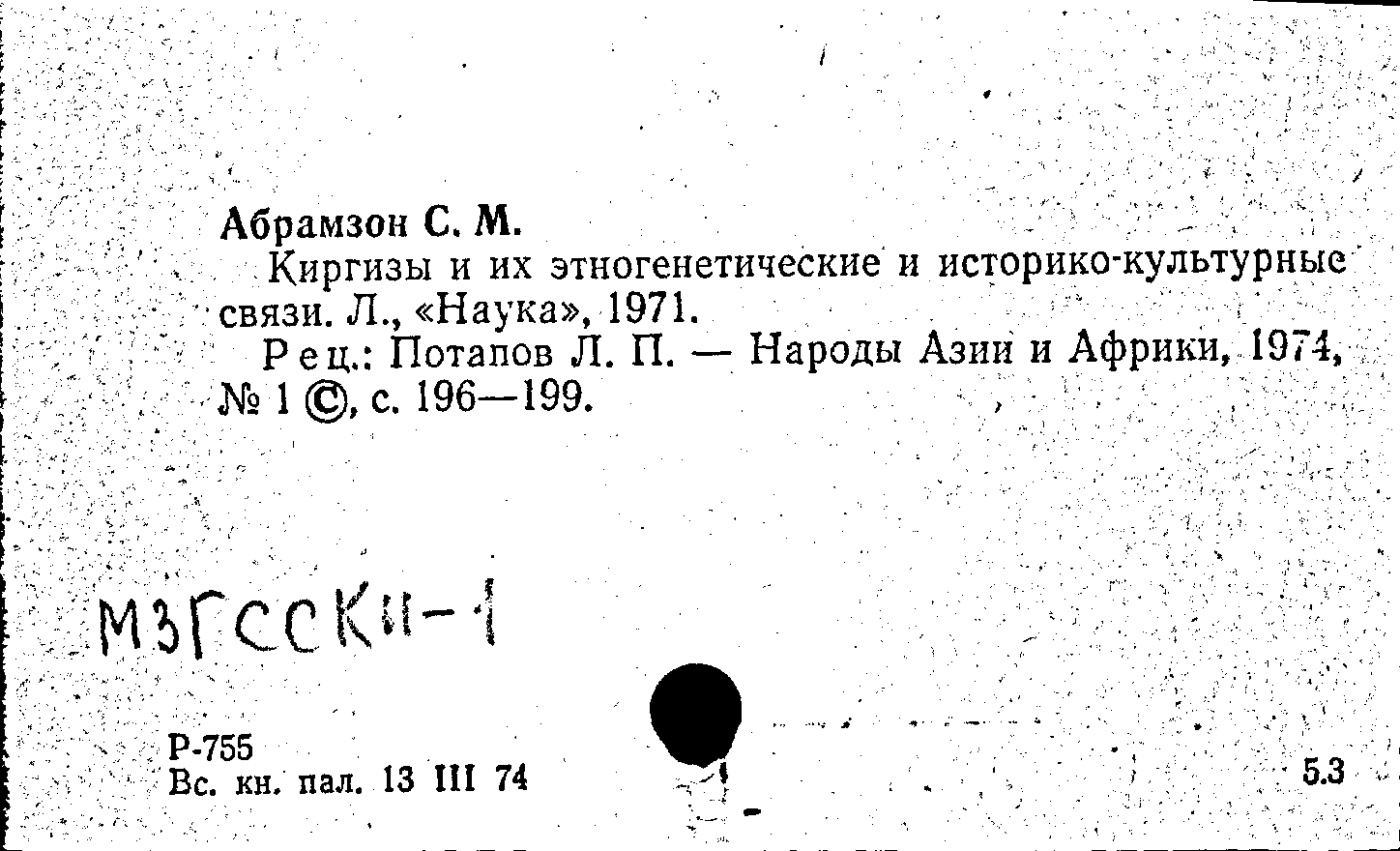 Абрамзон С. М.

Киргизы и их этногенетические и историко-культурные связи. Л., «Наука», 1971.

Рец.: Потапов Л. П. — Народы Азии и Африки, 1974, № 1 ©, с. 196—199.

МЗГССКИ-1

Р-755
Вс. кн. пал. 13 III 74

5.3